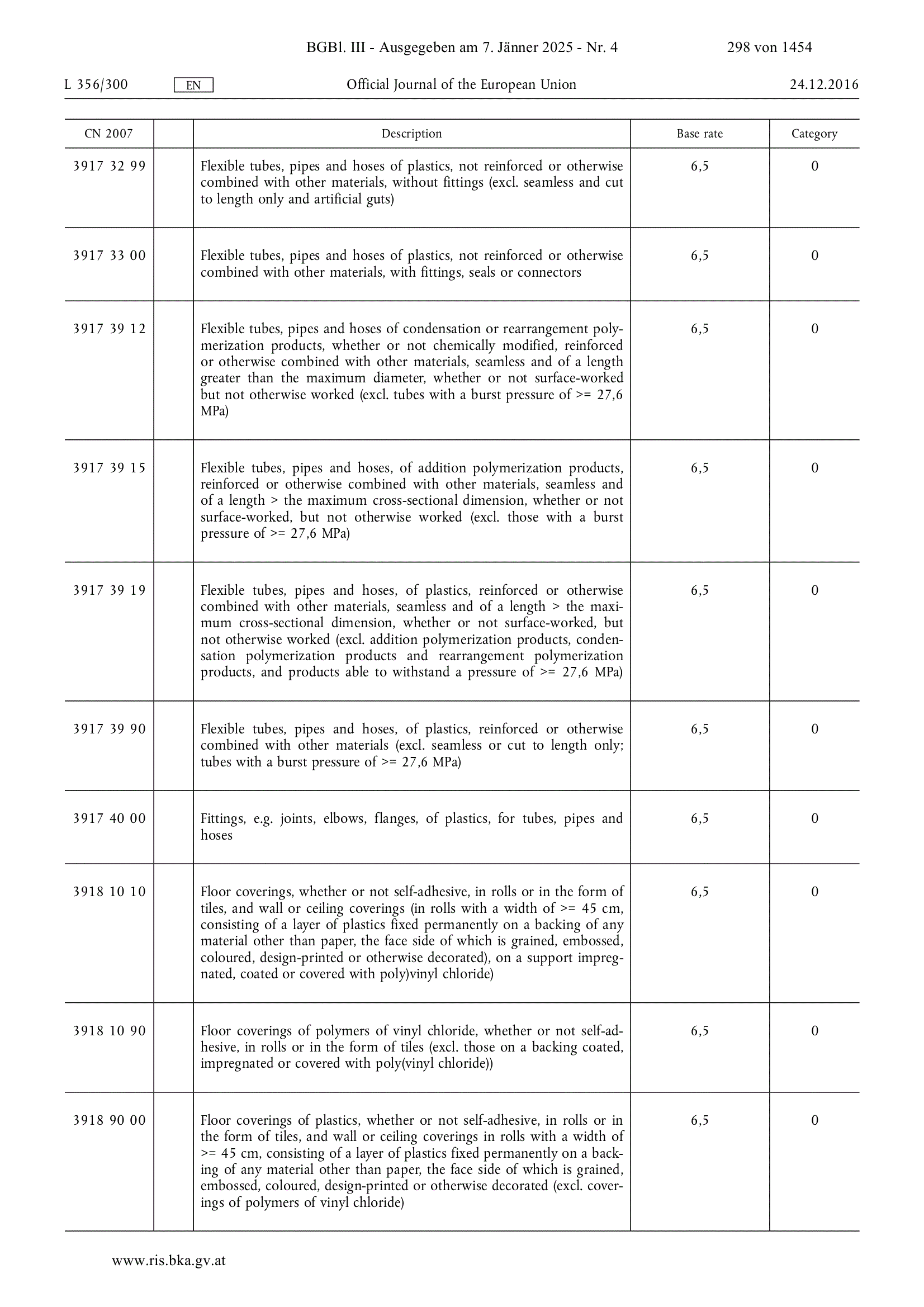 BGBl. III - Ausgegeben am 7. Jänner 2025 - Nr. 4 298 von 1454

L 356/300 EN Official Journal of the European Union 24.12.2016

| CN 2007 | | Description | Base rate | Category |
|---|---|---|---|---|
| 3917 32 99 | | Flexible tubes, pipes and hoses of plastics, not reinforced or otherwise combined with other materials, without fittings (excl. seamless and cut to length only and artificial guts) | 6,5 | 0 |
| 3917 33 00 | | Flexible tubes, pipes and hoses of plastics, not reinforced or otherwise combined with other materials, with fittings, seals or connectors | 6,5 | 0 |
| 3917 39 12 | | Flexible tubes, pipes and hoses of condensation or rearrangement polymerization products, whether or not chemically modified, reinforced or otherwise combined with other materials, seamless and of a length greater than the maximum diameter, whether or not surface-worked but not otherwise worked (excl. tubes with a burst pressure of >= 27,6 MPa) | 6,5 | 0 |
| 3917 39 15 | | Flexible tubes, pipes and hoses, of addition polymerization products, reinforced or otherwise combined with other materials, seamless and of a length > the maximum cross-sectional dimension, whether or not surface-worked, but not otherwise worked (excl. those with a burst pressure of >= 27,6 MPa) | 6,5 | 0 |
| 3917 39 19 | | Flexible tubes, pipes and hoses, of plastics, reinforced or otherwise combined with other materials, seamless and of a length > the maximum cross-sectional dimension, whether or not surface-worked, but not otherwise worked (excl. addition polymerization products, condensation polymerization products and rearrangement polymerization products, and products able to withstand a pressure of >= 27,6 MPa) | 6,5 | 0 |
| 3917 39 90 | | Flexible tubes, pipes and hoses, of plastics, reinforced or otherwise combined with other materials (excl. seamless or cut to length only; tubes with a burst pressure of >= 27,6 MPa) | 6,5 | 0 |
| 3917 40 00 | | Fittings, e.g. joints, elbows, flanges, of plastics, for tubes, pipes and hoses | 6,5 | 0 |
| 3918 10 10 | | Floor coverings, whether or not self-adhesive, in rolls or in the form of tiles, and wall or ceiling coverings (in rolls with a width of >= 45 cm, consisting of a layer of plastics fixed permanently on a backing of any material other than paper, the face side of which is grained, embossed, coloured, design-printed or otherwise decorated), on a support impregnated, coated or covered with poly)vinyl chloride) | 6,5 | 0 |
| 3918 10 90 | | Floor coverings of polymers of vinyl chloride, whether or not self-adhesive, in rolls or in the form of tiles (excl. those on a backing coated, impregnated or covered with poly(vinyl chloride)) | 6,5 | 0 |
| 3918 90 00 | | Floor coverings of plastics, whether or not self-adhesive, in rolls or in the form of tiles, and wall or ceiling coverings in rolls with a width of >= 45 cm, consisting of a layer of plastics fixed permanently on a backing of any material other than paper, the face side of which is grained, embossed, coloured, design-printed or otherwise decorated (excl. coverings of polymers of vinyl chloride) | 6,5 | 0 |

www.ris.bka.gv.at